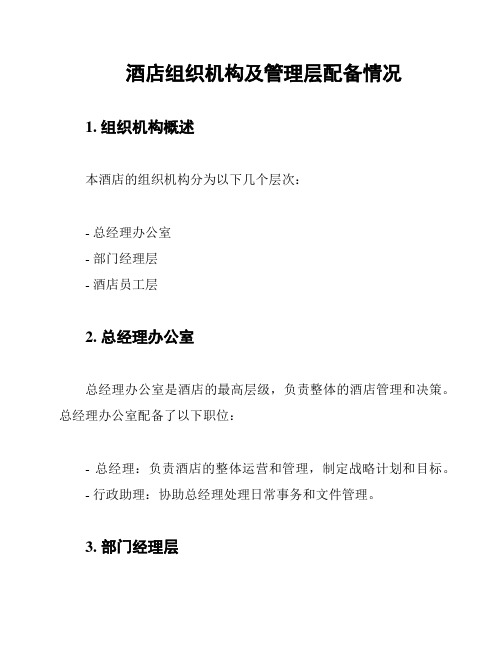 酒店组织机构及管理层配备情况

1. 组织机构概述

本酒店的组织机构分为以下几个层次：

- 总经理办公室
- 部门经理层
- 酒店员工层

2. 总经理办公室

总经理办公室是酒店的最高层级，负责整体的酒店管理和决策。总经理办公室配备了以下职位：

- 总经理：负责酒店的整体运营和管理，制定战略计划和目标。
- 行政助理：协助总经理处理日常事务和文件管理。

3. 部门经理层